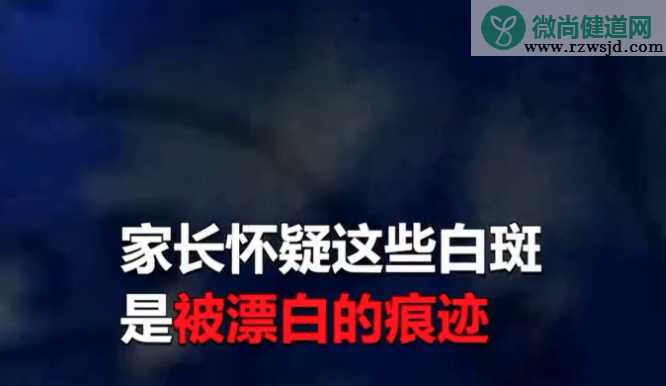 微尚健道网
www.rzwsjd.com

家长怀疑这些白斑
是被漂白的痕迹